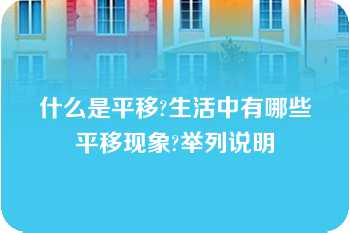 什么是平移?生活中有哪些平移现象?举列说明